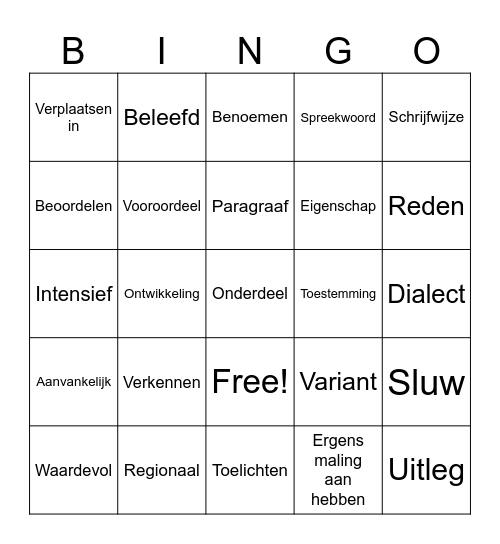 | B | I | N | G | O |
|---|---|---|---|---|
| Verplaatsen in | Beleefd | Benoemen | Spreekwoord | Schrijfwijze |
| Beoordelen | Vooroordeel | Paragraaf | Eigenschap | Reden |
| Intensief | Ontwikkeling | Onderdeel | Toestemming | Dialect |
| Aanvankelijk | Verkennen | Free! | Variant | Sluw |
| Waardevol | Regionaal | Toelichten | Ergens maling aan hebben | Uitleg |